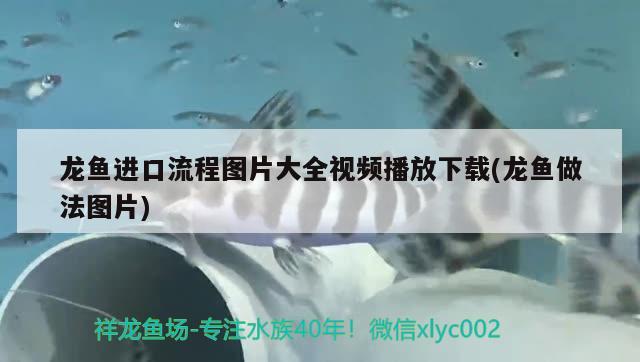 龙鱼进口流程图片大全视频播放下载(龙鱼做法图片)

祥龙鱼场-专注水族40年！微信xlyc002